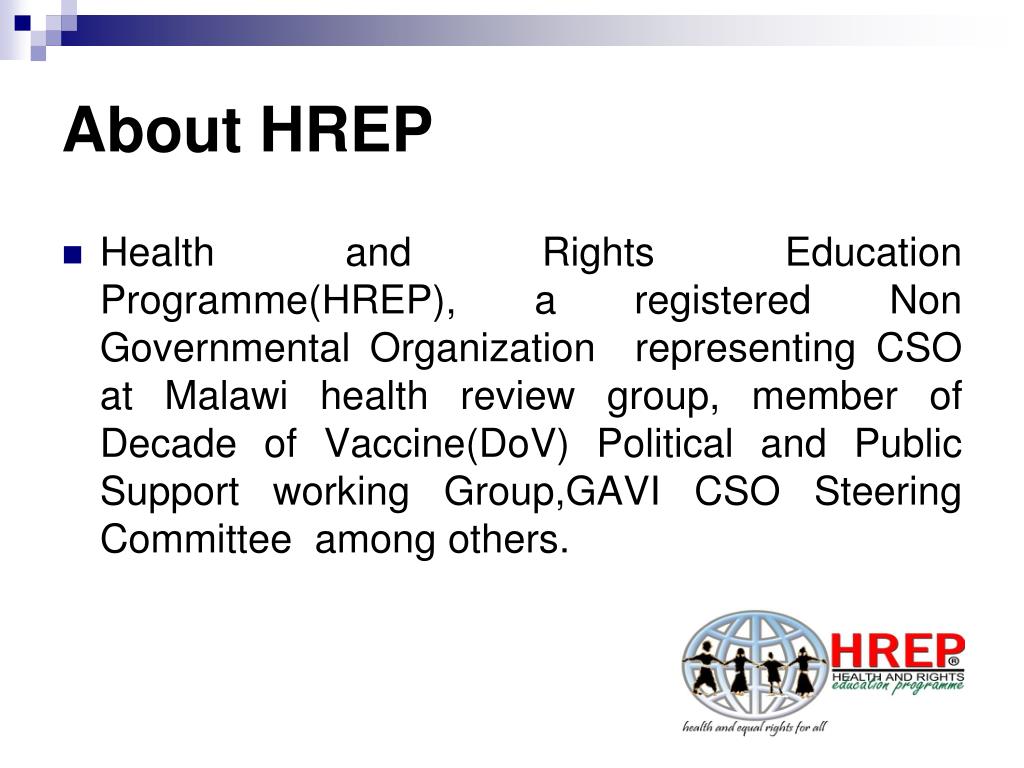 About HREP

Health and Rights Education Programme(HREP), a registered Non Governmental Organization representing CSO at Malawi health review group, member of Decade of Vaccine(DoV) Political and Public Support working Group,GAVI CSO Steering Committee among others.

HREP®
HEALTH AND RIGHTS
education programme
health and equal rights for all